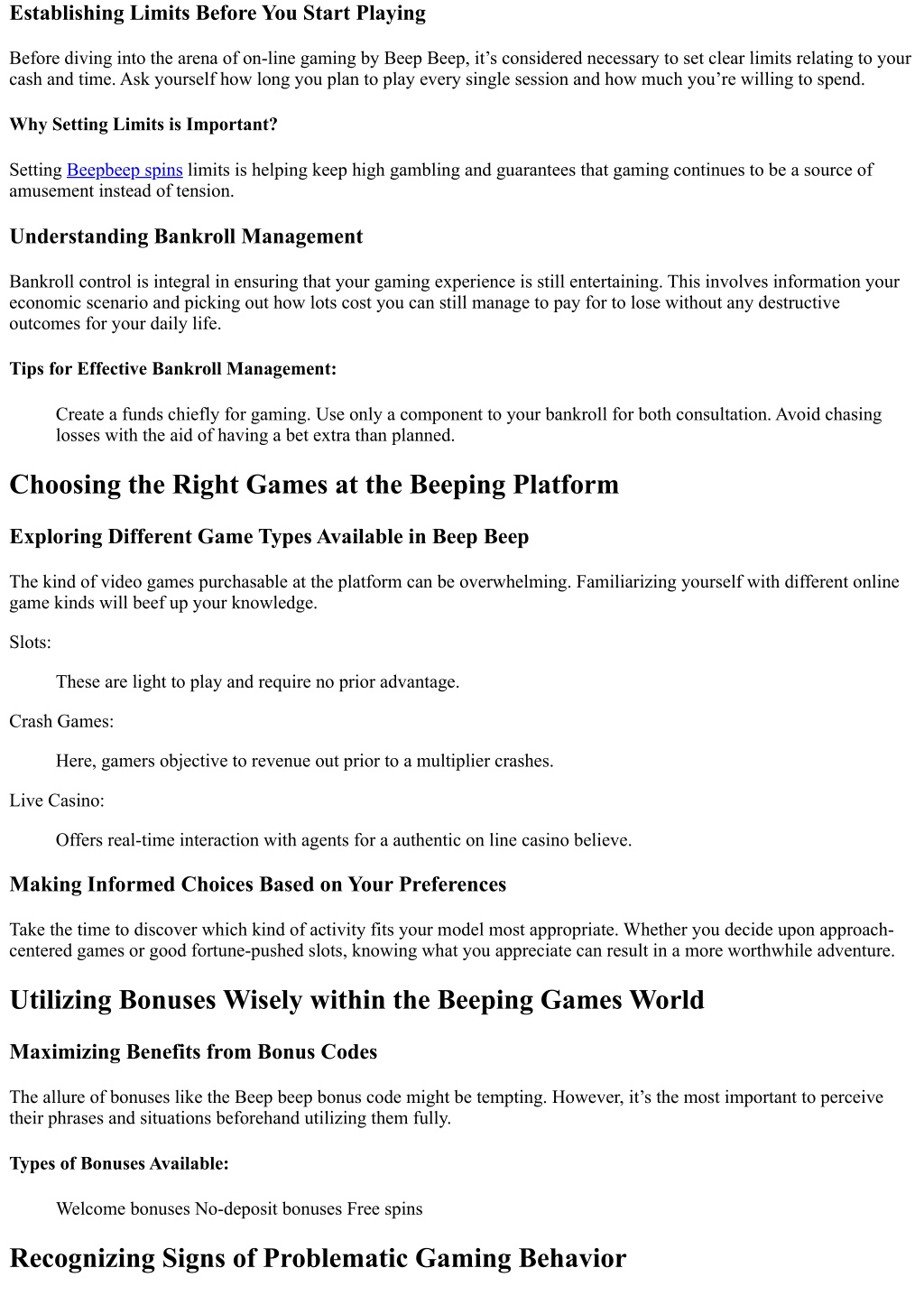 Establishing Limits Before You Start Playing

Before diving into the arena of on-line gaming by Beep Beep, it’s considered necessary to set clear limits relating to your cash and time. Ask yourself how long you plan to play every single session and how much you’re willing to spend.

Why Setting Limits is Important?

Setting Beepbeep spins limits is helping keep high gambling and guarantees that gaming continues to be a source of amusement instead of tension.

Understanding Bankroll Management

Bankroll control is integral in ensuring that your gaming experience is still entertaining. This involves information your economic scenario and picking out how lots cost you can still manage to pay for to lose without any destructive outcomes for your daily life.

Tips for Effective Bankroll Management:

Create a funds chiefly for gaming. Use only a component to your bankroll for both consultation. Avoid chasing losses with the aid of having a bet extra than planned.

Choosing the Right Games at the Beeping Platform

Exploring Different Game Types Available in Beep Beep

The kind of video games purchasable at the platform can be overwhelming. Familiarizing yourself with different online game kinds will beef up your knowledge.

Slots:

These are light to play and require no prior advantage.

Crash Games:

Here, gamers objective to revenue out prior to a multiplier crashes.

Live Casino:

Offers real-time interaction with agents for a authentic on line casino believe.

Making Informed Choices Based on Your Preferences

Take the time to discover which kind of activity fits your model most appropriate. Whether you decide upon approach-centered games or good fortune-pushed slots, knowing what you appreciate can result in a more worthwhile adventure.

Utilizing Bonuses Wisely within the Beeping Games World

Maximizing Benefits from Bonus Codes

The allure of bonuses like the Beep beep bonus code might be tempting. However, it’s the most important to perceive their phrases and situations beforehand utilizing them fully.

Types of Bonuses Available:

Welcome bonuses No-deposit bonuses Free spins

Recognizing Signs of Problematic Gaming Behavior